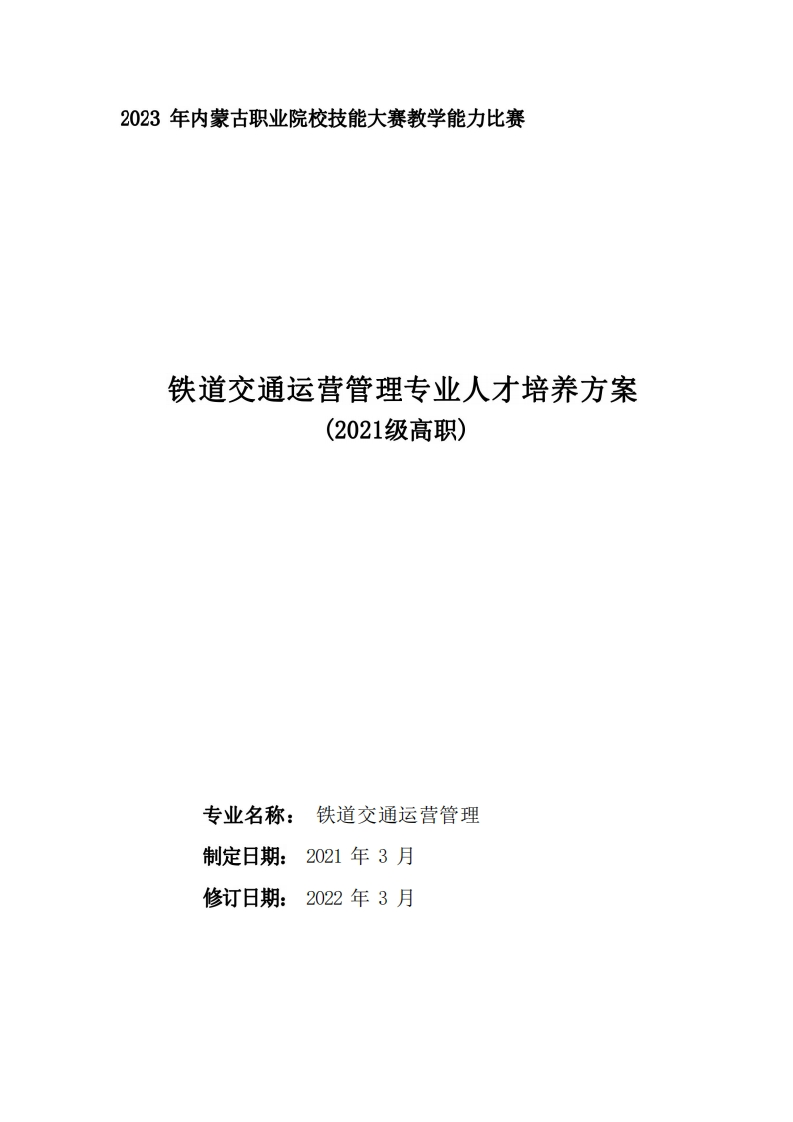 2023年内蒙古职业院校技能大赛教学能力比赛

铁道交通运营管理专业人才培养方案
（2021级高职）

专业名称： 铁道交通运营管理
制定日期： 2021年3月
修订日期： 2022年3月